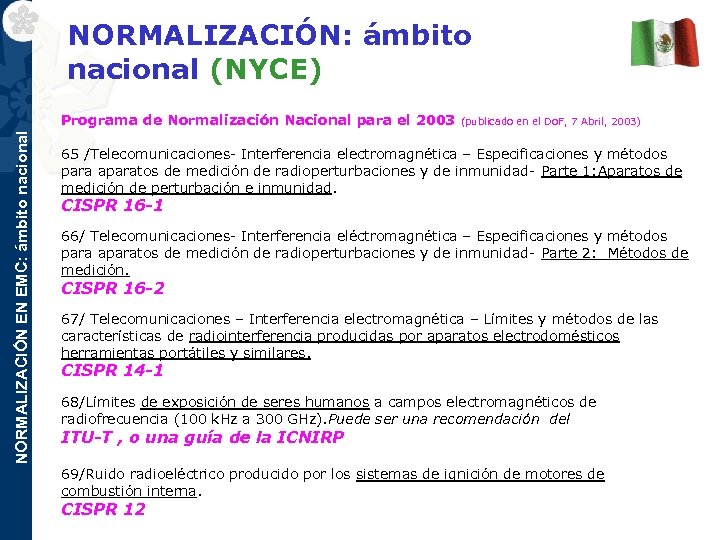 NORMALIZACIÓN EN EMC: ámbito nacional

NORMALIZACIÓN: ámbito nacional (NYCE)

Programa de Normalización Nacional para el 2003 (publicado en el DoF, 7 Abril, 2003)

65 /Telecomunicaciones- Interferencia electromagnética – Especificaciones y métodos para aparatos de medición de radioperturbaciones y de inmunidad- Parte 1:Aparatos de medición de perturbación e inmunidad.
CISPR 16-1

66/ Telecomunicaciones- Interferencia eléctromagnética – Especificaciones y métodos para aparatos de medición de radioperturbaciones y de inmunidad- Parte 2: Métodos de medición.
CISPR 16-2

67/ Telecomunicaciones – Interferencia electromagnética – Límites y métodos de las características de radiointerferencia producidas por aparatos electrodomésticos herramientas portátiles y similares.
CISPR 14-1

68/Límites de exposición de seres humanos a campos electromagnéticos de radiofrecuencia (100 kHz a 300 GHz).Puede ser una recomendación del
ITU-T , o una guía de la ICNIRP

69/Ruido radioeléctrico producido por los sistemas de ignición de motores de combustión interna.
CISPR 12